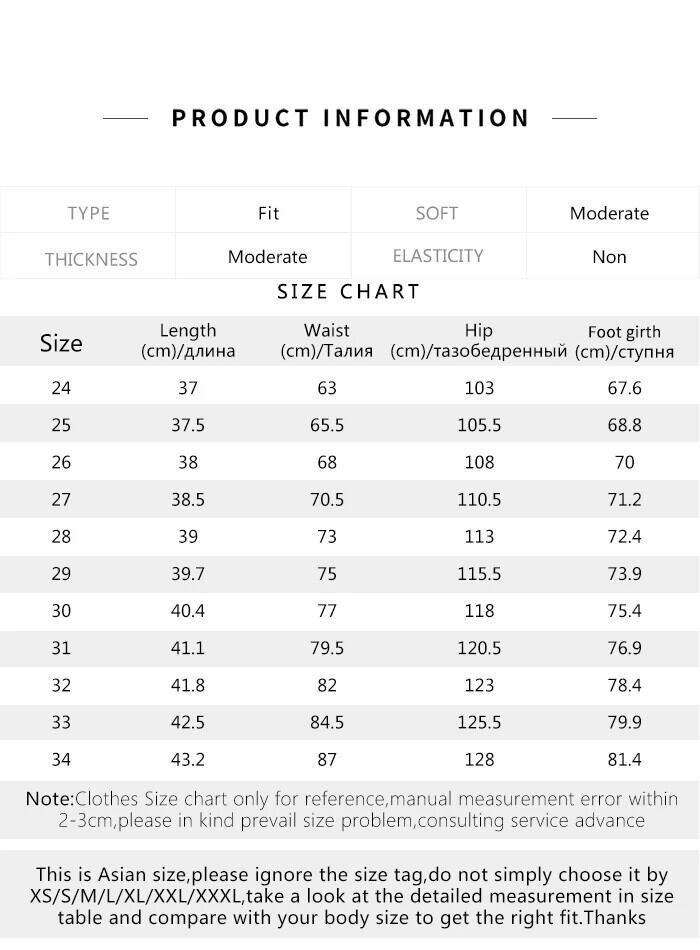 PRODUCT INFORMATION

| TYPE | Fit | SOFT | Moderate |
|---|---|---|---|
| THICKNESS | Moderate | ELASTICITY | Non |

SIZE CHART

| Size | Length (cm)/длина | Waist (cm)/Талия | Hip (cm)/тазобедренный | Foot girth (cm)/ступня |
|---|---|---|---|---|
| 24 | 37 | 63 | 103 | 67.6 |
| 25 | 37.5 | 65.5 | 105.5 | 68.8 |
| 26 | 38 | 68 | 108 | 70 |
| 27 | 38.5 | 70.5 | 110.5 | 71.2 |
| 28 | 39 | 73 | 113 | 72.4 |
| 29 | 39.7 | 75 | 115.5 | 73.9 |
| 30 | 40.4 | 77 | 118 | 75.4 |
| 31 | 41.1 | 79.5 | 120.5 | 76.9 |
| 32 | 41.8 | 82 | 123 | 78.4 |
| 33 | 42.5 | 84.5 | 125.5 | 79.9 |
| 34 | 43.2 | 87 | 128 | 81.4 |

Note:Clothes Size chart only for reference,manual measurement error within 2-3cm,please in kind prevail size problem,consulting service advance

This is Asian size,please ignore the size tag,do not simply choose it by XS/S/M/L/XL/XXL/XXXL,take a look at the detailed measurement in size table and compare with your body size to get the right fit.Thanks